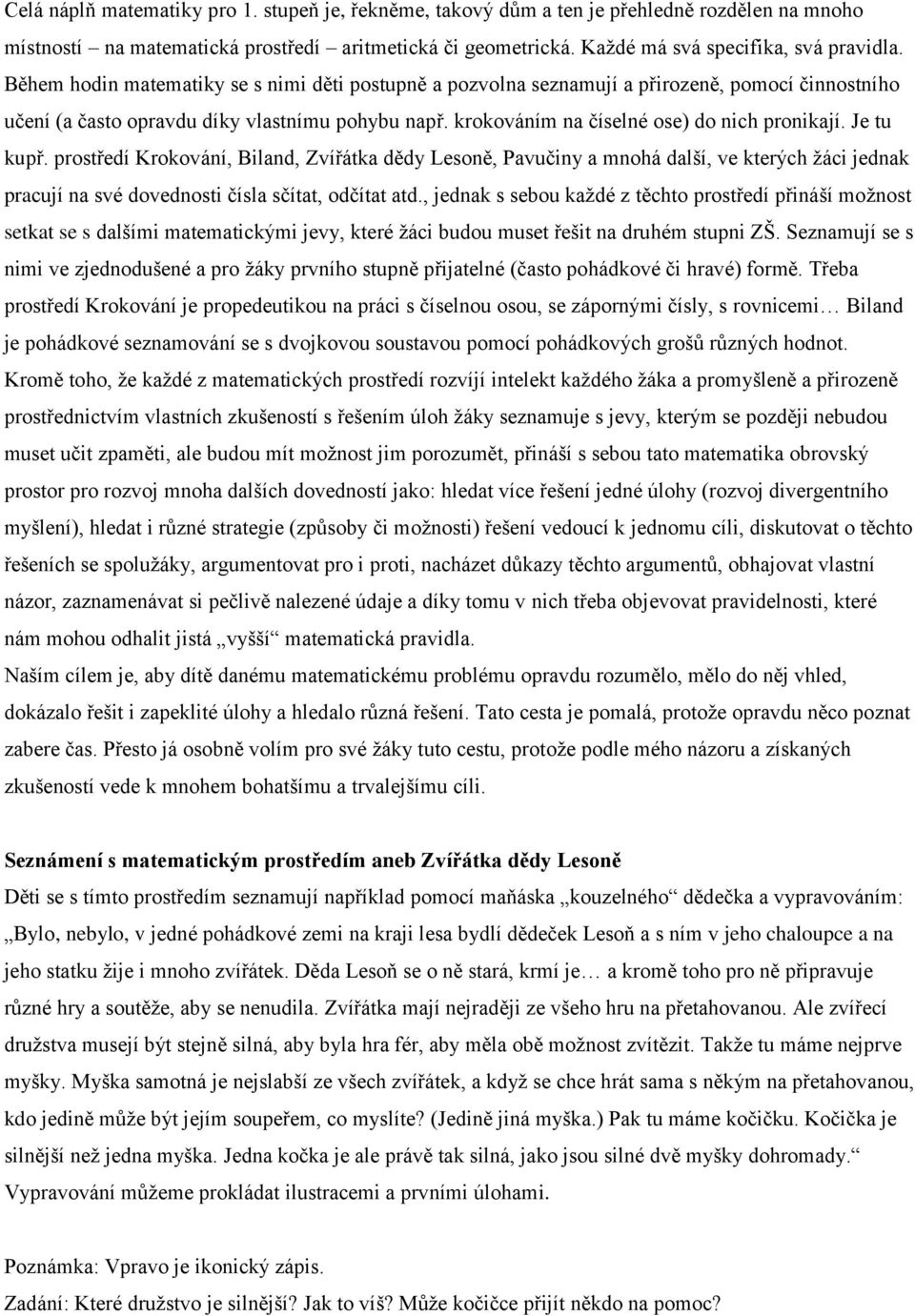 Celá náplň matematiky pro 1. stupeň je, řekněme, takový dům a ten je přehledně rozdělen na mnoho místností – na matematická prostředí – aritmetická či geometrická. Každé má svá specifika, svá pravidla. Během hodin matematiky se s nimi děti postupně a pozvolna seznamují a přirozeně, pomocí činnostního učení (a často opravdu díky vlastnímu pohybu např. krokováním na číselné ose) do nich pronikají. Je tu kupř. prostředí Krokování, Biland, Zvířátka dědy Lesoně, Pavučiny a mnohá další, ve kterých žáci jednak pracují na své dovednosti čísla sčítat, odčítat atd., jednak s sebou každé z těchto prostředí přináší možnost setkat se s dalšími matematickými jevy, které žáci budou muset řešit na druhém stupni ZŠ. Seznamují se s nimi ve zjednodušené a pro žáky prvního stupně přijatelné (často pohádkové či hravé) formě. Třeba prostředí Krokování je propedeutikou na práci s číselnou osou, se zápornými čísly, s rovnicemi… Biland je pohádkové seznamování se s dvojkovou soustavou pomocí pohádkových grošů různých hodnot.
Kromě toho, že každé z matematických prostředí rozvíjí intelekt každého žáka a promyšleně a přirozeně prostřednictvím vlastních zkušeností s řešením úloh žáky seznamuje s jevy, kterým se později nebudou muset učit zpaměti, ale budou mít možnost jim porozumět, přináší s sebou tato matematika obrovský prostor pro rozvoj mnoha dalších dovedností jako: hledat více řešení jedné úlohy (rozvoj divergentního myšlení), hledat i různé strategie (způsoby či možnosti) řešení vedoucí k jednomu cíli, diskutovat o těchto řešeních se spolužáky, argumentovat pro i proti, nacházet důkazy těchto argumentů, obhajovat vlastní názor, zaznamenávat si pečlivě nalezené údaje a díky tomu v nich třeba objevovat pravidelnosti, které nám mohou odhalit jistá „vyšší“ matematická pravidla.
Naším cílem je, aby dítě danému matematickému problému opravdu rozumělo, mělo do něj vhled, dokázalo řešit i zapeklité úlohy a hledalo různá řešení. Tato cesta je pomalá, protože opravdu něco poznat zabere čas. Přesto já osobně volím pro své žáky tuto cestu, protože podle mého názoru a získaných zkušeností vede k mnohem bohatšímu a trvalejšímu cíli.

Seznámení s matematickým prostředím aneb Zvířátka dědy Lesoně
Děti se s tímto prostředím seznamují například pomocí maňáska „kouzelného“ dědečka a vypravováním: „Bylo, nebylo, v jedné pohádkové zemi na kraji lesa bydlí dědeček Lesoň a s ním v jeho chaloupce a na jeho statku žije i mnoho zvířátek. Děda Lesoň se o ně stará, krmí je… a kromě toho pro ně připravuje různé hry a soutěže, aby se nenudila. Zvířátka mají nejraději ze všeho hru na přetahovanou. Ale zvířecí družstva musejí být stejně silná, aby byla hra fér, aby měla obě možnost zvítězit. Takže tu máme nejprve myšky. Myška samotná je nejslabší ze všech zvířátek, a když se chce hrát sama s někým na přetahovanou, kdo jedině může být jejím soupeřem, co myslíte? (Jedině jiná myška.) Pak tu máme kočičku. Kočička je silnější než jedna myška. Jedna kočka je ale právě tak silná, jako jsou silné dvě myšky dohromady.“
Vypravování můžeme prokládat ilustracemi a prvními úlohami.

Poznámka: Vpravo je ikonický zápis.
Zadání: Které družstvo je silnější? Jak to víš? Může kočičce přijít někdo na pomoc?